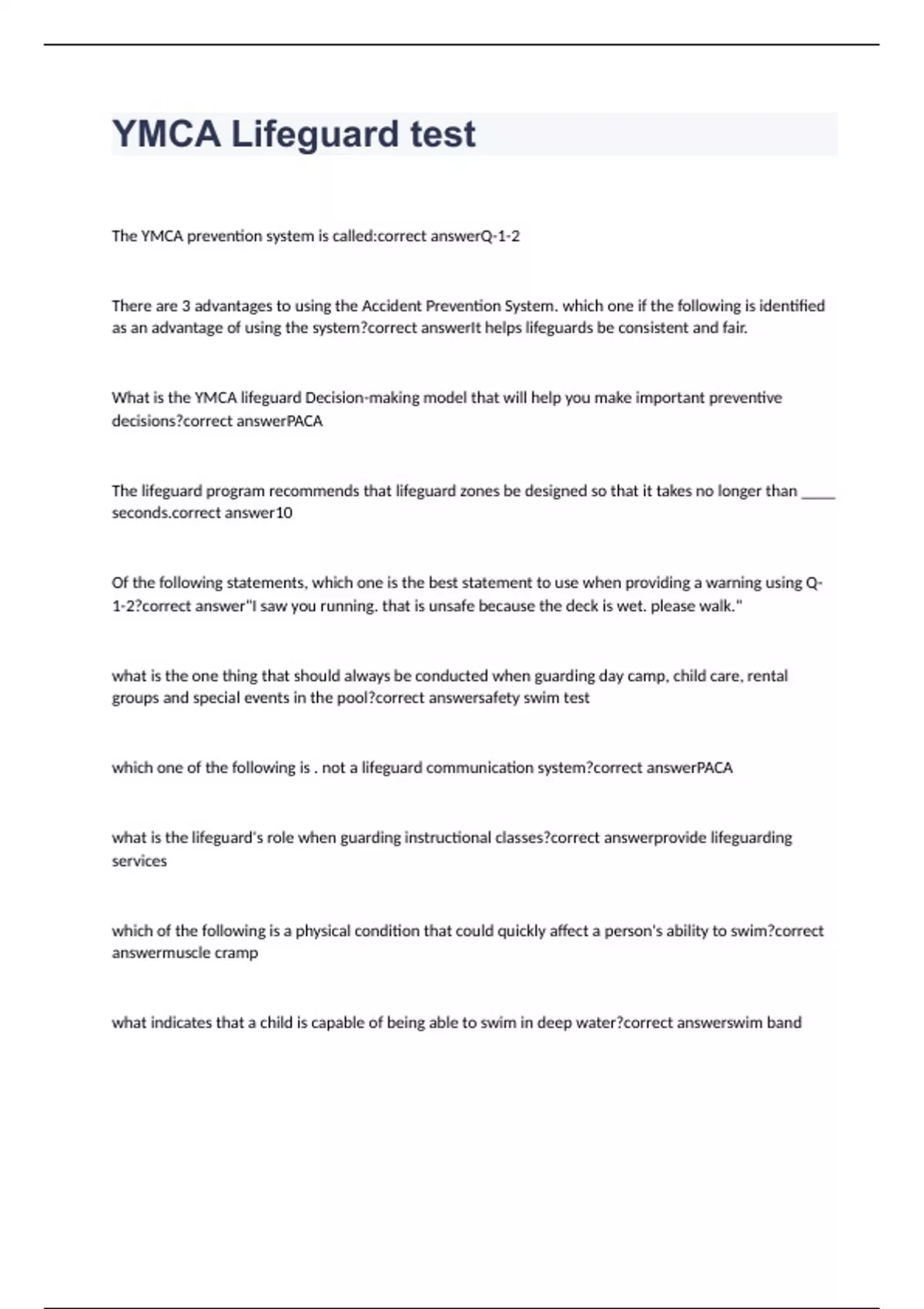 YMCA Lifeguard test

The YMCA prevention system is called:correct answerQ-1-2

There are 3 advantages to using the Accident Prevention System. which one if the following is identified as an advantage of using the system?correct answerIt helps lifeguards be consistent and fair.

What is the YMCA lifeguard Decision-making model that will help you make important preventive decisions?correct answerPACA

The lifeguard program recommends that lifeguard zones be designed so that it takes no longer than _____ seconds.correct answer10

Of the following statements, which one is the best statement to use when providing a warning using Q-1-2?correct answer"I saw you running. that is unsafe because the deck is wet. please walk."

what is the one thing that should always be conducted when guarding day camp, child care, rental groups and special events in the pool?correct answersafety swim test

which one of the following is . not a lifeguard communication system?correct answerPACA

what is the lifeguard's role when guarding instructional classes?correct answerprovide lifeguarding services

which of the following is a physical condition that could quickly affect a person's ability to swim?correct answermuscle cramp

what indicates that a child is capable of being able to swim in deep water?correct answerswim band